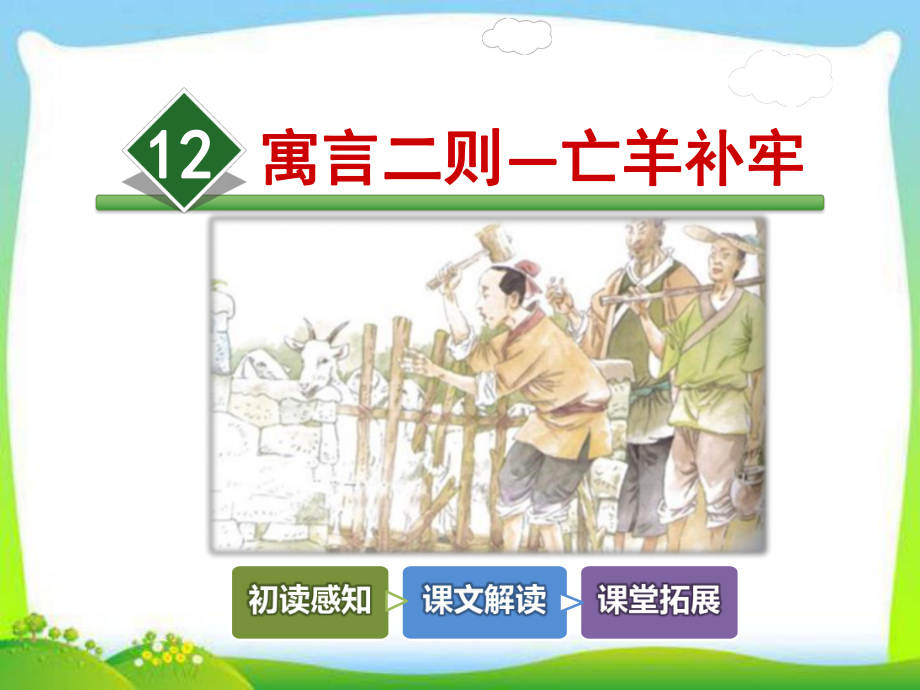 12 寓言二则—亡羊补牢

初读感知 课文解读 课堂拓展